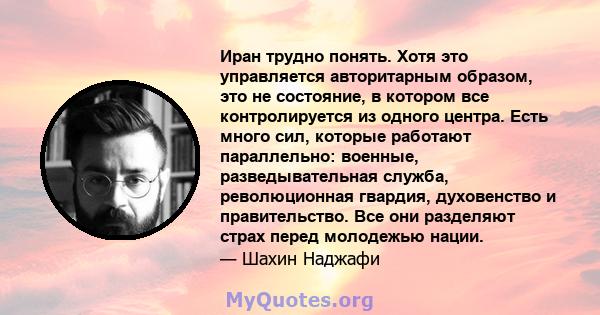 Иран трудно понять. Хотя это управляется авторитарным образом, это не состояние, в котором все контролируется из одного центра. Есть много сил, которые работают параллельно: военные, разведывательная служба, революционная гвардия, духовенство и правительство. Все они разделяют страх перед молодежью нации.
— Шахин Наджафи

MyQuotes.org